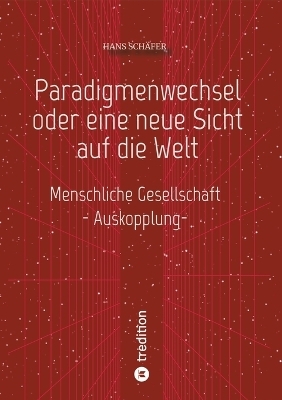 HANS SCHÄFER

Paradigmenwechsel oder eine neue Sicht auf die Welt

Menschliche Gesellschaft
- Auskopplung-

tredition